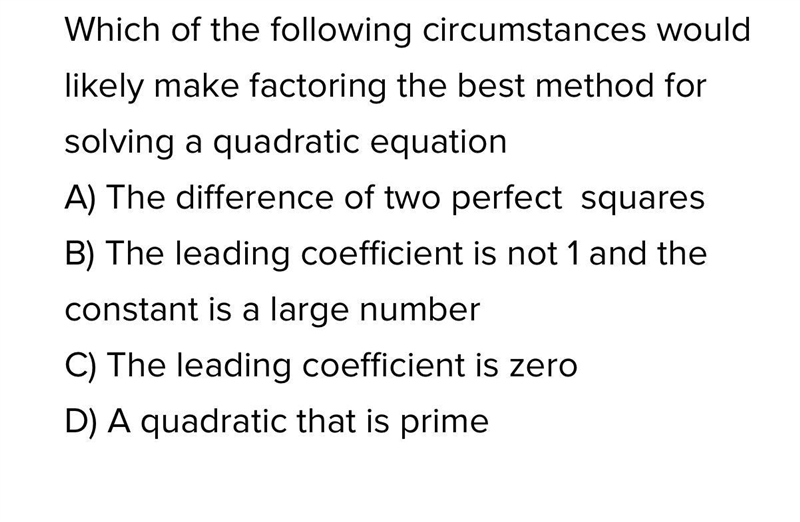 Which of the following circumstances would likely make factoring the best method for solving a quadratic equation

A) The difference of two perfect squares

B) The leading coefficient is not 1 and the constant is a large number

C) The leading coefficient is zero

D) A quadratic that is prime